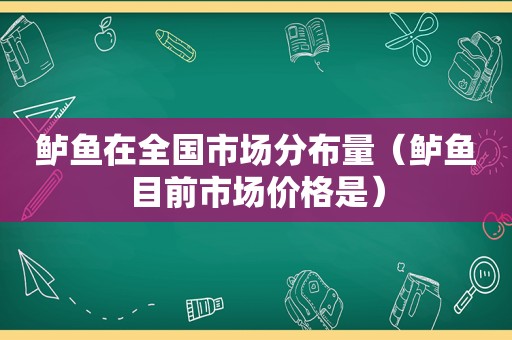 鲈鱼在全国市场分布量（鲈鱼目前市场价格是）